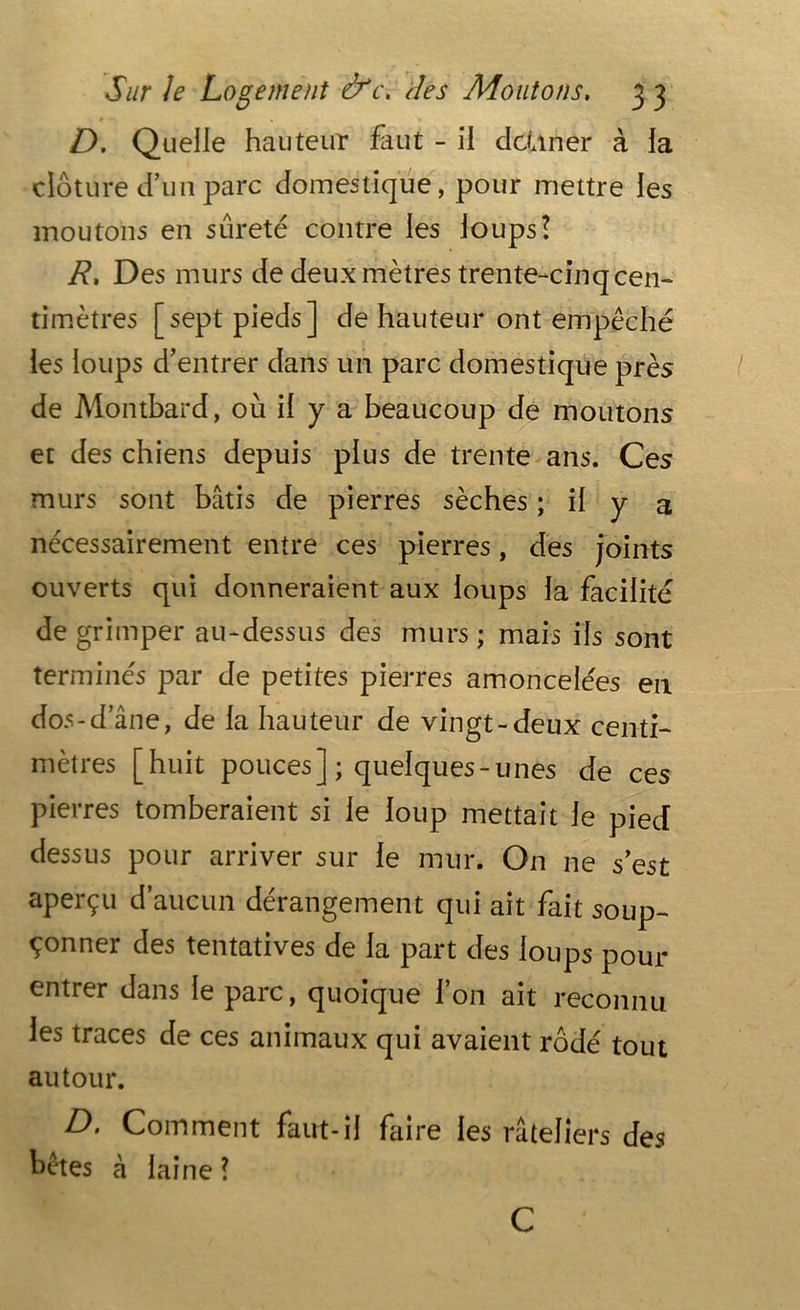 Sur le Logement &c. des Moutons. 33

D. Quelle hauteur faut - il donner à la clôture d'un parc domestique, pour mettre les moutons en sûreté contre les loups?

R. Des murs de deux mètres trente-cinq centimètres [sept pieds] de hauteur ont empêché les loups d'entrer dans un parc domestique près de Montbard, où il y a beaucoup de moutons et des chiens depuis plus de trente ans. Ces murs sont bâtis de pierres sèches; il y a nécessairement entre ces pierres, des joints ouverts qui donneraient aux loups la facilité de grimper au-dessus des murs; mais ils sont terminés par de petites pierres amoncelées en dos-d'âne, de la hauteur de vingt-deux centimètres [huit pouces]; quelques-unes de ces pierres tomberaient si le loup mettait le pied dessus pour arriver sur le mur. On ne s'est aperçu d'aucun dérangement qui ait fait soupçonner des tentatives de la part des loups pour entrer dans le parc, quoique l'on ait reconnu les traces de ces animaux qui avaient rôdé tout autour.

D. Comment faut-il faire les râteliers des bêtes à laine?

C